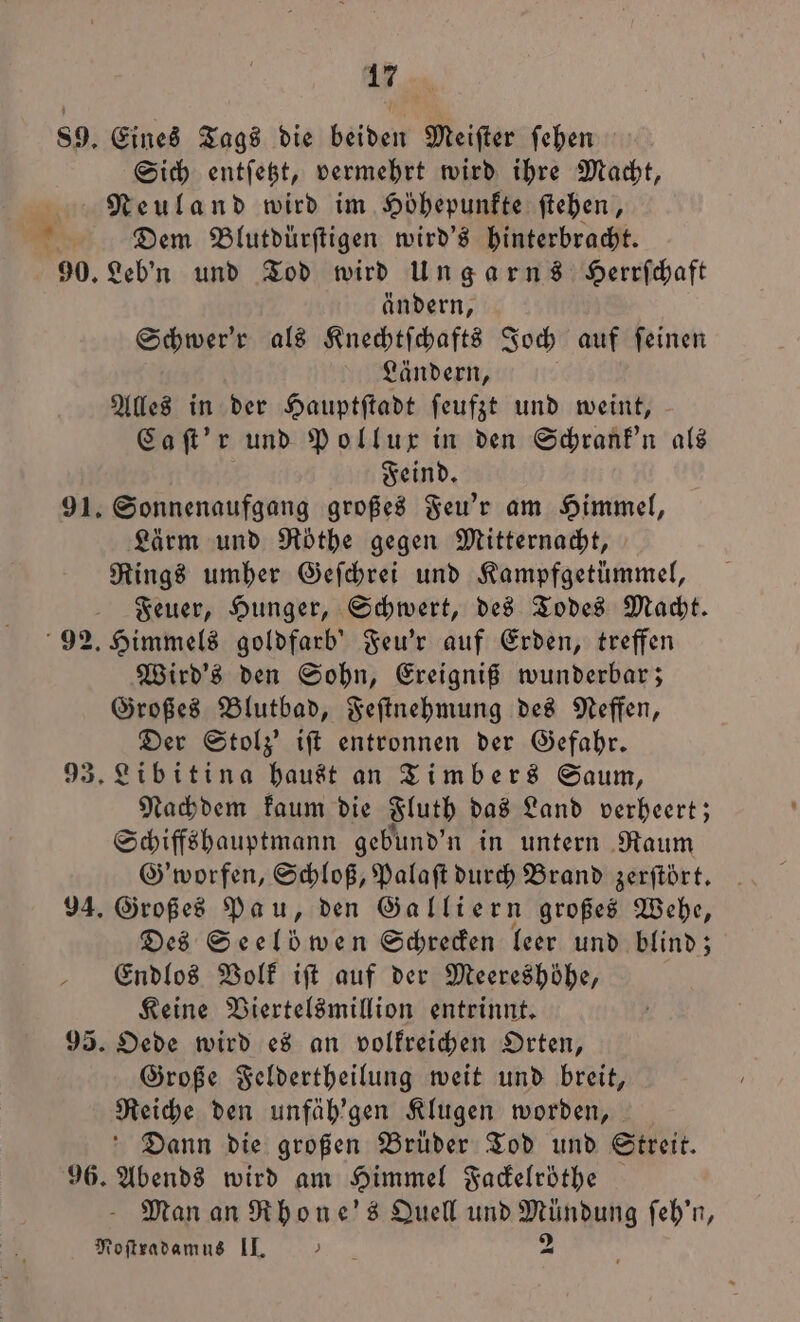 17

89. Eines Tags die beiden Meiſter ſehen
Sich entſetzt, vermehrt wird ihre Macht,
Neuland wird im Höhepunkte ſtehen,
Dem Blutdürſtigen wird's hinterbracht.

90. Leb'n und Tod wird Ungarns Herrſchaft ändern,
Schwer'r als Knechtſchafts Joch auf ſeinen Ländern,
Alles in der Hauptſtadt ſeufzt und weint,
Caſt'r und Pollux in den Schrank'n als Feind.

91. Sonnenaufgang großes Feu'r am Himmel,
Lärm und Röthe gegen Mitternacht,
Rings umher Geſchrei und Kampfgetümmel,
Feuer, Hunger, Schwert, des Todes Macht.

92. Himmels goldfarb' Feu'r auf Erden, treffen
Wird's den Sohn, Ereigniß wunderbar;
Großes Blutbad, Feſtnehmung des Neffen,
Der Stolz' iſt entronnen der Gefahr.

93. Libitina haust an Timbers Saum,
Nachdem kaum die Fluth das Land verheert;
Schiffshauptmann gebund'n in untern Raum
G'worfen, Schloß, Palaſt durch Brand zerſtört.

94. Großes Pau, den Galliern großes Wehe,
Des Seelöwen Schrecken leer und blind;
Endlos Volk iſt auf der Meereshöhe,
Keine Viertelsmillion entrinnt.

95. Oede wird es an volkreichen Orten,
Große Feldertheilung weit und breit,
Reiche den unfäh'gen Klugen worden,
Dann die großen Brüder Tod und Streit.

96. Abends wird am Himmel Fackelröthe
Man an Rhone's Quell und Mündung ſeh'n,

Noſtradamus II. 2